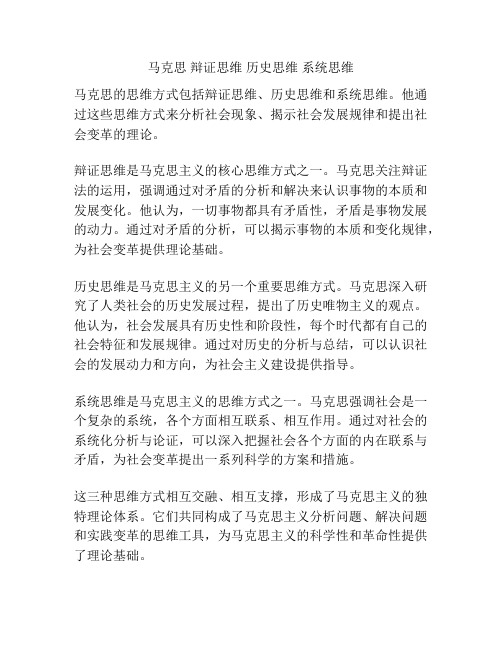 马克思 辩证思维 历史思维 系统思维

马克思的思维方式包括辩证思维、历史思维和系统思维。他通过这些思维方式来分析社会现象、揭示社会发展规律和提出社会变革的理论。

辩证思维是马克思主义的核心思维方式之一。马克思关注辩证法的运用，强调通过对矛盾的分析和解决来认识事物的本质和发展变化。他认为，一切事物都具有矛盾性，矛盾是事物发展的动力。通过对矛盾的分析，可以揭示事物的本质和变化规律，为社会变革提供理论基础。

历史思维是马克思主义的另一个重要思维方式。马克思深入研究了人类社会的历史发展过程，提出了历史唯物主义的观点。他认为，社会发展具有历史性和阶段性，每个时代都有自己的社会特征和发展规律。通过对历史的分析与总结，可以认识社会的发展动力和方向，为社会主义建设提供指导。

系统思维是马克思主义的思维方式之一。马克思强调社会是一个复杂的系统，各个方面相互联系、相互作用。通过对社会的系统化分析与论证，可以深入把握社会各个方面的内在联系与矛盾，为社会变革提出一系列科学的方案和措施。

这三种思维方式相互交融、相互支撑，形成了马克思主义的独特理论体系。它们共同构成了马克思主义分析问题、解决问题和实践变革的思维工具，为马克思主义的科学性和革命性提供了理论基础。